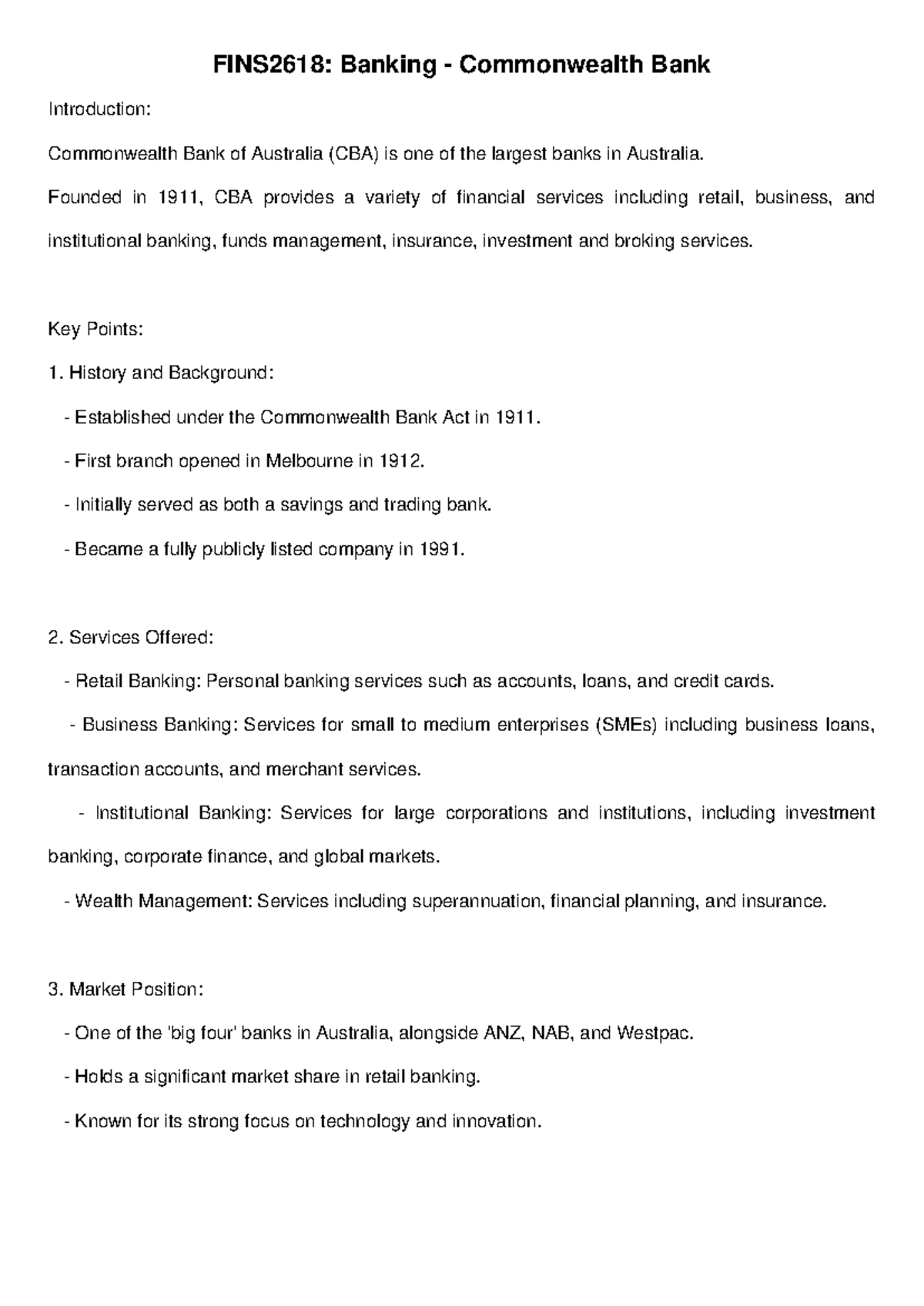 FINS2618: Banking - Commonwealth Bank

Introduction:

Commonwealth Bank of Australia (CBA) is one of the largest banks in Australia.

Founded in 1911, CBA provides a variety of financial services including retail, business, and institutional banking, funds management, insurance, investment and broking services.

Key Points:

1. History and Background:

- Established under the Commonwealth Bank Act in 1911.

- First branch opened in Melbourne in 1912.

- Initially served as both a savings and trading bank.

- Became a fully publicly listed company in 1991.

2. Services Offered:

- Retail Banking: Personal banking services such as accounts, loans, and credit cards.

- Business Banking: Services for small to medium enterprises (SMEs) including business loans, transaction accounts, and merchant services.

- Institutional Banking: Services for large corporations and institutions, including investment banking, corporate finance, and global markets.

- Wealth Management: Services including superannuation, financial planning, and insurance.

3. Market Position:

- One of the 'big four' banks in Australia, alongside ANZ, NAB, and Westpac.

- Holds a significant market share in retail banking.

- Known for its strong focus on technology and innovation.